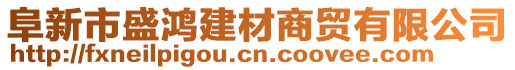 阜新市盛鸿建材商贸有限公司
http://fxneilpigou.cn.coovee.com